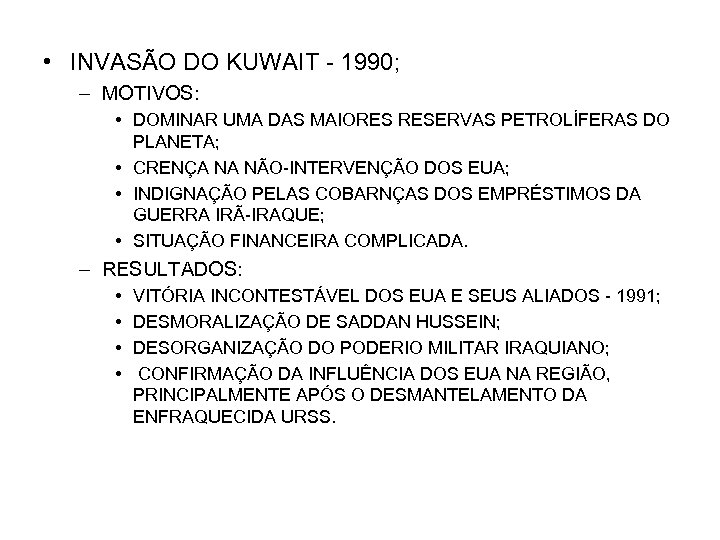 • INVASÃO DO KUWAIT - 1990;

– MOTIVOS:

• DOMINAR UMA DAS MAIORES RESERVAS PETROLÍFERAS DO PLANETA;

• CRENÇA NA NÃO-INTERVENÇÃO DOS EUA;

• INDIGNAÇÃO PELAS COBARNÇAS DOS EMPRÉSTIMOS DA GUERRA IRÃ-IRAQUE;

• SITUAÇÃO FINANCEIRA COMPLICADA.

– RESULTADOS:

• VITÓRIA INCONTESTÁVEL DOS EUA E SEUS ALIADOS - 1991;

• DESMORALIZAÇÃO DE SADDAN HUSSEIN;

• DESORGANIZAÇÃO DO PODERIO MILITAR IRAQUIANO;

• CONFIRMAÇÃO DA INFLUÊNCIA DOS EUA NA REGIÃO, PRINCIPALMENTE APÓS O DESMANTELAMENTO DA ENFRAQUECIDA URSS.